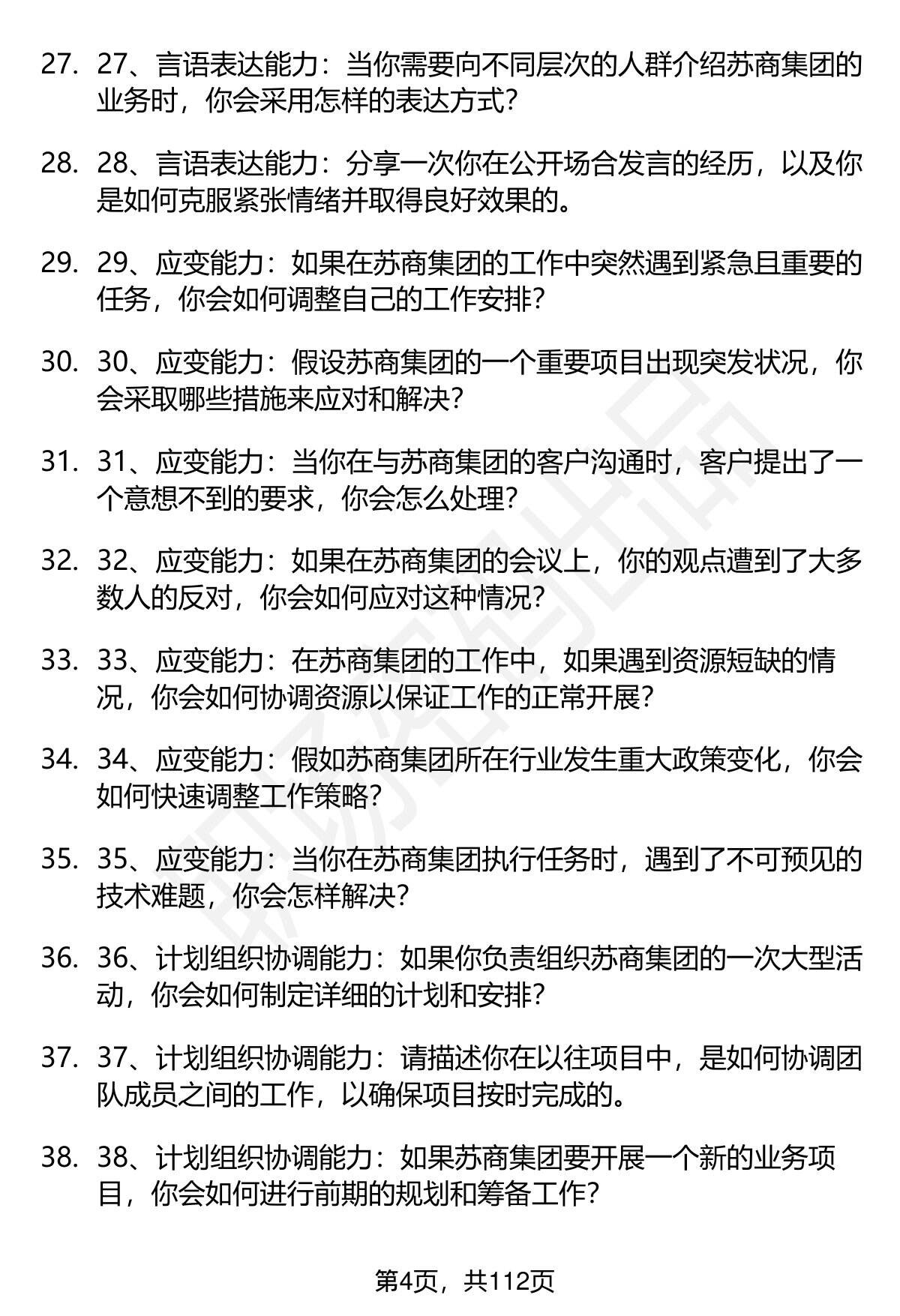 27. 27、言语表达能力：当你需要向不同层次的人群介绍苏商集团的业务时，你会采用怎样的表达方式？

28. 28、言语表达能力：分享一次你在公开场合发言的经历，以及你是如何克服紧张情绪并取得良好效果的。

29. 29、应变能力：如果在苏商集团的工作中突然遇到紧急且重要的任务，你会如何调整自己的工作安排？

30. 30、应变能力：假设苏商集团的一个重要项目出现突发状况，你会采取哪些措施来应对和解决？

31. 31、应变能力：当你在与苏商集团的客户沟通时，客户提出了一个意想不到的要求，你会怎么处理？

32. 32、应变能力：如果在苏商集团的会议上，你的观点遭到了大多数人的反对，你会如何应对这种情况？

33. 33、应变能力：在苏商集团的工作中，如果遇到资源短缺的情况，你会如何协调资源以保证工作的正常开展？

34. 34、应变能力：假如苏商集团所在行业发生重大政策变化，你会如何快速调整工作策略？

35. 35、应变能力：当你在苏商集团执行任务时，遇到了不可预见的技术难题，你会怎样解决？

36. 36、计划组织协调能力：如果你负责组织苏商集团的一次大型活动，你会如何制定详细的计划和安排？

37. 37、计划组织协调能力：请描述你在以往项目中，是如何协调团队成员之间的工作，以确保项目按时完成的。

38. 38、计划组织协调能力：如果苏商集团要开展一个新的业务项目，你会如何进行前期的规划和筹备工作？

第4页，共112页